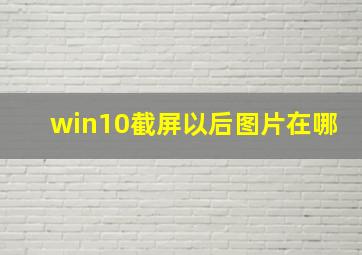 win10截屏以后图片在哪